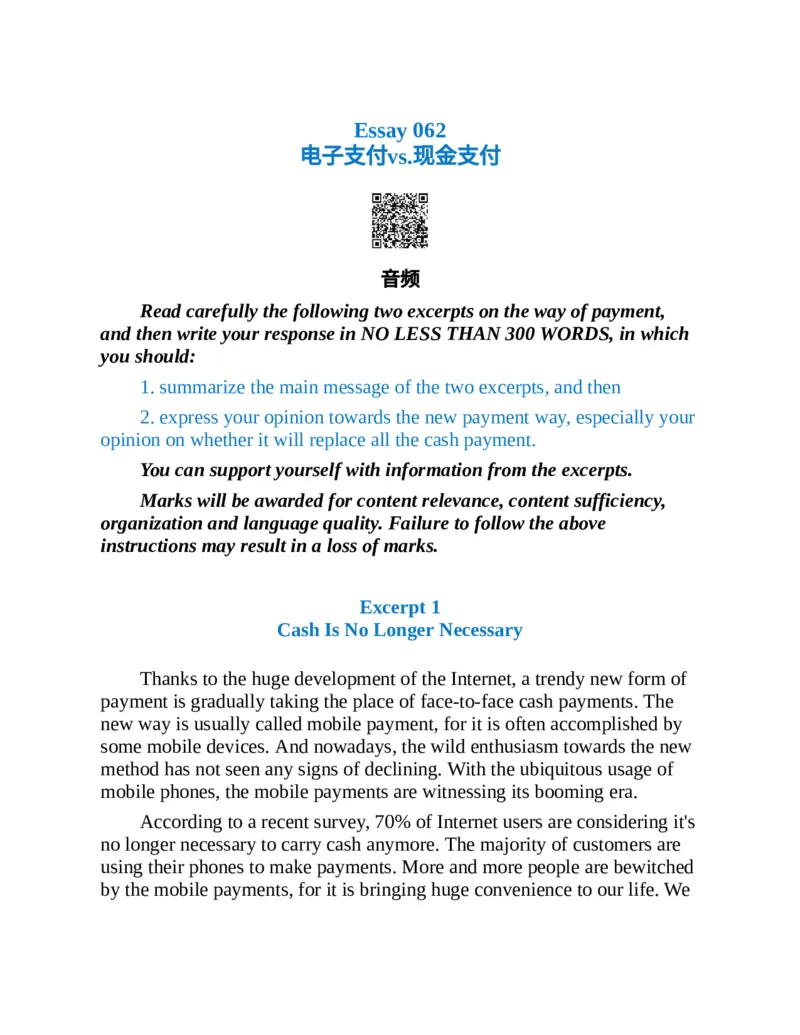 Essay 062
电子支付vs.现金支付

音频

Read carefully the following two excerpts on the way of payment, and then write your response in NO LESS THAN 300 WORDS, in which you should:

1. summarize the main message of the two excerpts, and then

2. express your opinion towards the new payment way, especially your opinion on whether it will replace all the cash payment.

You can support yourself with information from the excerpts.

Marks will be awarded for content relevance, content sufficiency, organization and language quality. Failure to follow the above instructions may result in a loss of marks.

Excerpt 1
Cash Is No Longer Necessary

Thanks to the huge development of the Internet, a trendy new form of payment is gradually taking the place of face-to-face cash payments. The new way is usually called mobile payment, for it is often accomplished by some mobile devices. And nowadays, the wild enthusiasm towards the new method has not seen any signs of declining. With the ubiquitous usage of mobile phones, the mobile payments are witnessing its booming era.

According to a recent survey, 70% of Internet users are considering it's no longer necessary to carry cash anymore. The majority of customers are using their phones to make payments. More and more people are bewitched by the mobile payments, for it is bringing huge convenience to our life. We